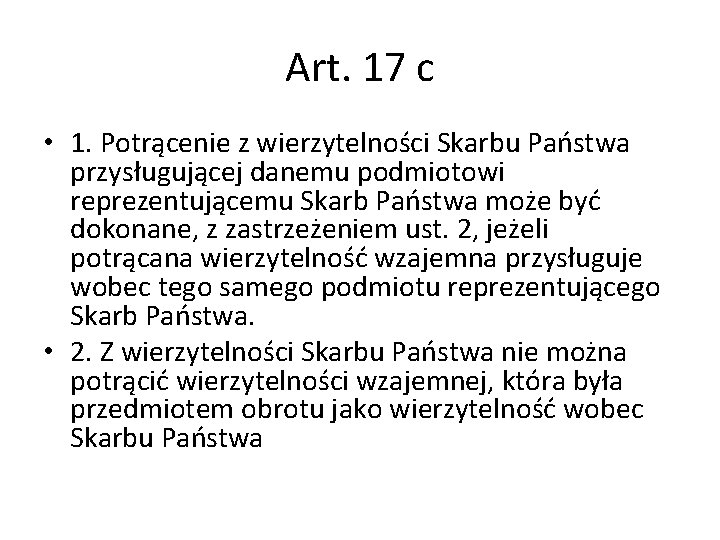 Art. 17 c

• 1. Potrącenie z wierzytelności Skarbu Państwa przysługującej danemu podmiotowi reprezentującemu Skarb Państwa może być dokonane, z zastrzeżeniem ust. 2, jeżeli potrącana wierzytelność wzajemna przysługuje wobec tego samego podmiotu reprezentującego Skarb Państwa.
• 2. Z wierzytelności Skarbu Państwa nie można potrącić wierzytelności wzajemnej, która była przedmiotem obrotu jako wierzytelność wobec Skarbu Państwa